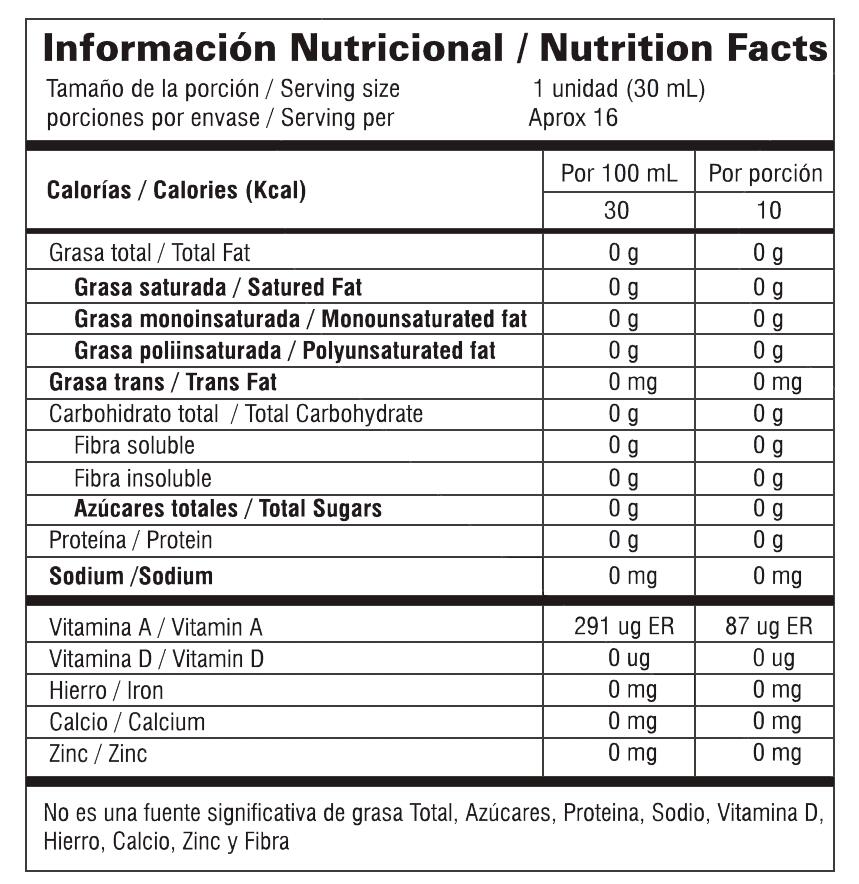 Información Nutricional / Nutrition Facts

Tamaño de la porción / Serving size 1 unidad (30 mL)
porciones por envase / Serving per Aprox 16

| Calorías / Calories (Kcal) | Por 100 mL | Por porción |
|---|---|---|
| | 30 | 10 |
| Grasa total / Total Fat | 0 g | 0 g |
| Grasa saturada / Satured Fat | 0 g | 0 g |
| Grasa monoinsaturada / Monounsaturated fat | 0 g | 0 g |
| Grasa poliinsaturada / Polyunsaturated fat | 0 g | 0 g |
| Grasa trans / Trans Fat | 0 mg | 0 mg |
| Carbohidrato total / Total Carbohydrate | 0 g | 0 g |
| Fibra soluble | 0 g | 0 g |
| Fibra insoluble | 0 g | 0 g |
| Azúcares totales / Total Sugars | 0 g | 0 g |
| Proteína / Protein | 0 g | 0 g |
| Sodium /Sodium | 0 mg | 0 mg |
| Vitamina A / Vitamin A | 291 ug ER | 87 ug ER |
| Vitamina D / Vitamin D | 0 ug | 0 ug |
| Hierro / Iron | 0 mg | 0 mg |
| Calcio / Calcium | 0 mg | 0 mg |
| Zinc / Zinc | 0 mg | 0 mg |

No es una fuente significativa de grasa Total, Azúcares, Proteina, Sodio, Vitamina D, Hierro, Calcio, Zinc y Fibra